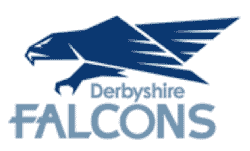 Derbyshire
FALCONS